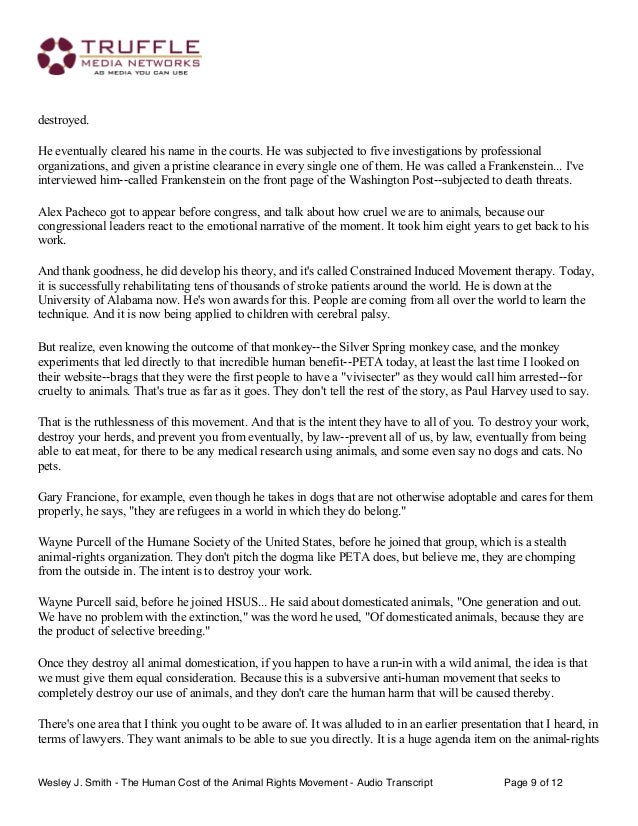 TRUFFLE
MEDIA NETWORKS
AG MEDIA YOU CAN USE

destroyed.

He eventually cleared his name in the courts. He was subjected to five investigations by professional organizations, and given a pristine clearance in every single one of them. He was called a Frankenstein... I've interviewed him--called Frankenstein on the front page of the Washington Post--subjected to death threats.

Alex Pacheco got to appear before congress, and talk about how cruel we are to animals, because our congressional leaders react to the emotional narrative of the moment. It took him eight years to get back to his work.

And thank goodness, he did develop his theory, and it's called Constrained Induced Movement therapy. Today, it is successfully rehabilitating tens of thousands of stroke patients around the world. He is down at the University of Alabama now. He's won awards for this. People are coming from all over the world to learn the technique. And it is now being applied to children with cerebral palsy.

But realize, even knowing the outcome of that monkey--the Silver Spring monkey case, and the monkey experiments that led directly to that incredible human benefit--PETA today, at least the last time I looked on their website--brags that they were the first people to have a "vivisecter" as they would call him arrested--for cruelty to animals. That's true as far as it goes. They don't tell the rest of the story, as Paul Harvey used to say.

That is the ruthlessness of this movement. And that is the intent they have to all of you. To destroy your work, destroy your herds, and prevent you from eventually, by law--prevent all of us, by law, eventually from being able to eat meat, for there to be any medical research using animals, and some even say no dogs and cats. No pets.

Gary Francione, for example, even though he takes in dogs that are not otherwise adoptable and cares for them properly, he says, "they are refugees in a world in which they do belong."

Wayne Purcell of the Humane Society of the United States, before he joined that group, which is a stealth animal-rights organization. They don't pitch the dogma like PETA does, but believe me, they are chomping from the outside in. The intent is to destroy your work.

Wayne Purcell said, before he joined HSUS... He said about domesticated animals, "One generation and out. We have no problem with the extinction," was the word he used, "Of domesticated animals, because they are the product of selective breeding."

Once they destroy all animal domestication, if you happen to have a run-in with a wild animal, the idea is that we must give them equal consideration. Because this is a subversive anti-human movement that seeks to completely destroy our use of animals, and they don't care the human harm that will be caused thereby.

There's one area that I think you ought to be aware of. It was alluded to in an earlier presentation that I heard, in terms of lawyers. They want animals to be able to sue you directly. It is a huge agenda item on the animal-rights

Wesley J. Smith - The Human Cost of the Animal Rights Movement - Audio Transcript Page 9 of 12